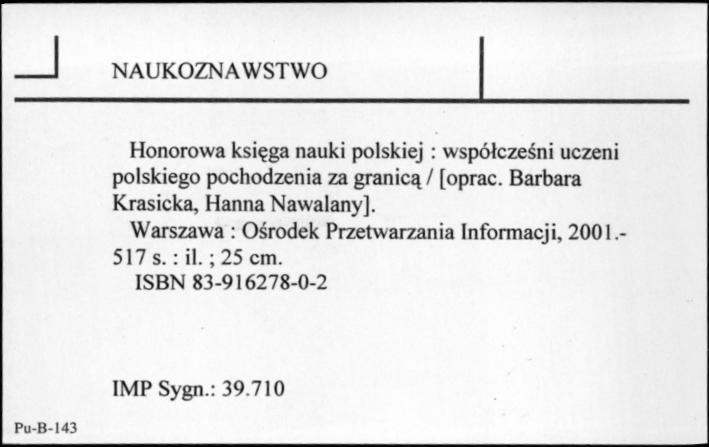 NAUKOZNAWSTWO

Honorowa księga nauki polskiej : współcześni uczeni polskiego pochodzenia za granicą / [oprac. Barbara Krasicka, Hanna Nawalany].
Warszawa : Ośrodek Przetwarzania Informacji, 2001.- 517 s. : il. ; 25 cm.
ISBN 83-916278-0-2

IMP Sygn.: 39.710

Pu-B-143